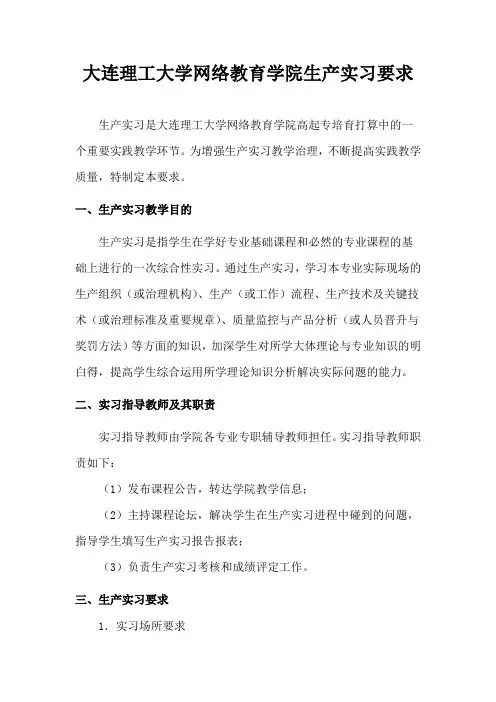 大连理工大学网络教育学院生产实习要求

生产实习是大连理工大学网络教育学院高起专培育打算中的一个重要实践教学环节。为增强生产实习教学治理，不断提高实践教学质量，特制定本要求。

一、生产实习教学目的

生产实习是指学生在学好专业基础课程和必然的专业课程的基础上进行的一次综合性实习。通过生产实习，学习本专业实际现场的生产组织（或治理机构）、生产（或工作）流程、生产技术及关键技术（或治理标准及重要规章）、质量监控与产品分析（或人员晋升与奖罚方法）等方面的知识，加深学生对所学大体理论与专业知识的明白得，提高学生综合运用所学理论知识分析解决实际问题的能力。

二、实习指导教师及其职责

实习指导教师由学院各专业专职辅导教师担任。实习指导教师职责如下：

（1）发布课程公告，转达学院教学信息；

（2）主持课程论坛，解决学生在生产实习进程中碰到的问题，指导学生填写生产实习报告报表；

（3）负责生产实习考核和成绩评定工作。

三、生产实习要求

1．实习场所要求